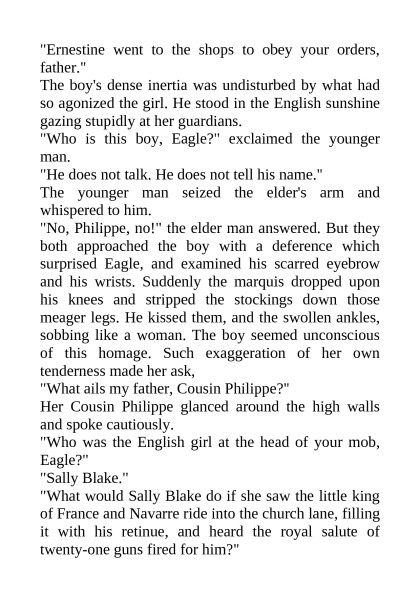 "Ernestine went to the shops to obey your orders, father."

The boy's dense inertia was undisturbed by what had so agonized the girl. He stood in the English sunshine gazing stupidly at her guardians.

"Who is this boy, Eagle?" exclaimed the younger man.

"He does not talk. He does not tell his name."

The younger man seized the elder's arm and whispered to him.

"No, Philippe, no!" the elder man answered. But they both approached the boy with a deference which surprised Eagle, and examined his scarred eyebrow and his wrists. Suddenly the marquis dropped upon his knees and stripped the stockings down those meager legs. He kissed them, and the swollen ankles, sobbing like a woman. The boy seemed unconscious of this homage. Such exaggeration of her own tenderness made her ask,

"What ails my father, Cousin Philippe?"

Her Cousin Philippe glanced around the high walls and spoke cautiously.

"Who was the English girl at the head of your mob, Eagle?"

"Sally Blake."

"What would Sally Blake do if she saw the little king of France and Navarre ride into the church lane, filling it with his retinue, and heard the royal salute of twenty-one guns fired for him?"